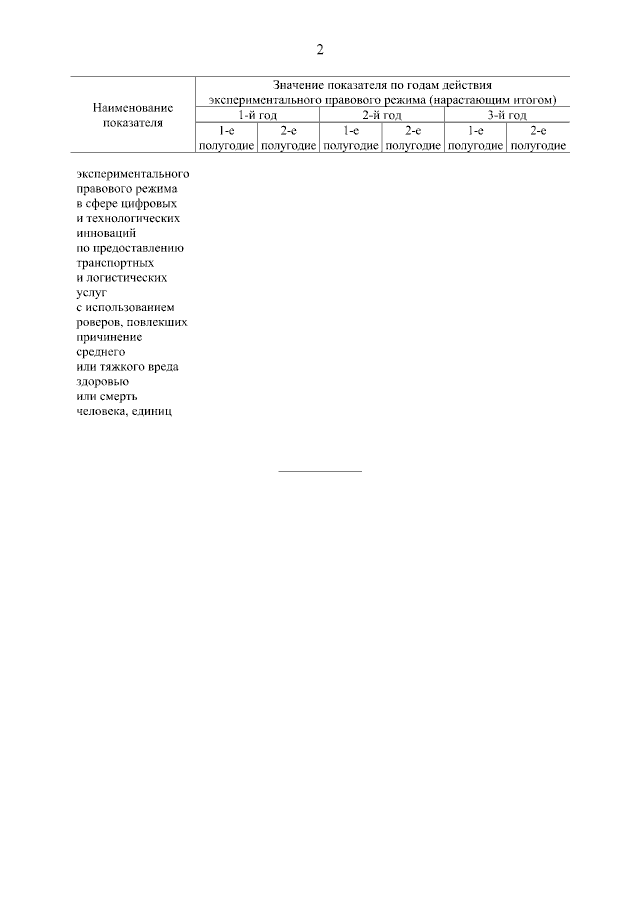 2

| Наименование показателя | Значение показателя по годам действия экспериментального правового режима (нарастающим итогом) | | | | | |
|---|---|---|---|---|---|---|
| | 1-й год | | 2-й год | | 3-й год | |
| | 1-е полугодие | 2-е полугодие | 1-е полугодие | 2-е полугодие | 1-е полугодие | 2-е полугодие |
| экспериментального правового режима в сфере цифровых и технологических инноваций по предоставлению транспортных и логистических услуг с использованием роверов, повлекших причинение среднего или тяжкого вреда здоровью или смерть человека, единиц | | | | | | |